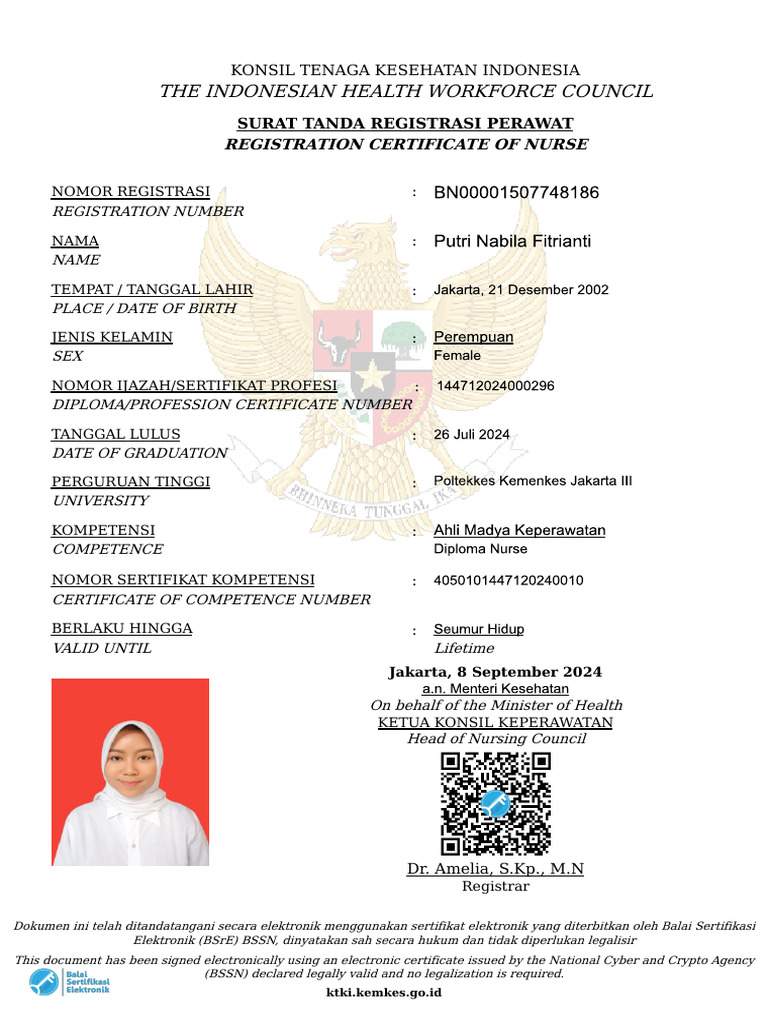 KONSIL TENAGA KESEHATAN INDONESIA
THE INDONESIAN HEALTH WORKFORCE COUNCIL

SURAT TANDA REGISTRASI PERAWAT
REGISTRATION CERTIFICATE OF NURSE

NOMOR REGISTRASI
REGISTRATION NUMBER
: BN00001507748186

NAMA
NAME
: Putri Nabila Fitrianti

TEMPAT / TANGGAL LAHIR
PLACE / DATE OF BIRTH
: Jakarta, 21 Desember 2002

JENIS KELAMIN
SEX
: Perempuan
Female

NOMOR IJAZAH/SERTIFIKAT PROFESI
DIPLOMA/PROFESSION CERTIFICATE NUMBER
: 144712024000296

TANGGAL LULUS
DATE OF GRADUATION
: 26 Juli 2024

PERGURUAN TINGGI
UNIVERSITY
: Poltekkes Kemenkes Jakarta III

KOMPETENSI
COMPETENCE
: Ahli Madya Keperawatan
Diploma Nurse

NOMOR SERTIFIKAT KOMPETENSI
CERTIFICATE OF COMPETENCE NUMBER
: 4050101447120240010

BERLAKU HINGGA
VALID UNTIL
: Seumur Hidup
Lifetime

BHINNEKA TUNGGAL IKA

Jakarta, 8 September 2024
a.n. Menteri Kesehatan
On behalf of the Minister of Health
KETUA KONSIL KEPERAWATAN
Head of Nursing Council

Dr. Amelia, S.Kp., M.N
Registrar

Dokumen ini telah ditandatangani secara elektronik menggunakan sertifikat elektronik yang diterbitkan oleh Balai Sertifikasi Elektronik (BSrE) BSSN, dinyatakan sah secara hukum dan tidak diperlukan legalisir
This document has been signed electronically using an electronic certificate issued by the National Cyber and Crypto Agency (BSSN) declared legally valid and no legalization is required.

Balai Sertifikasi Elektronik

ktki.kemkes.go.id